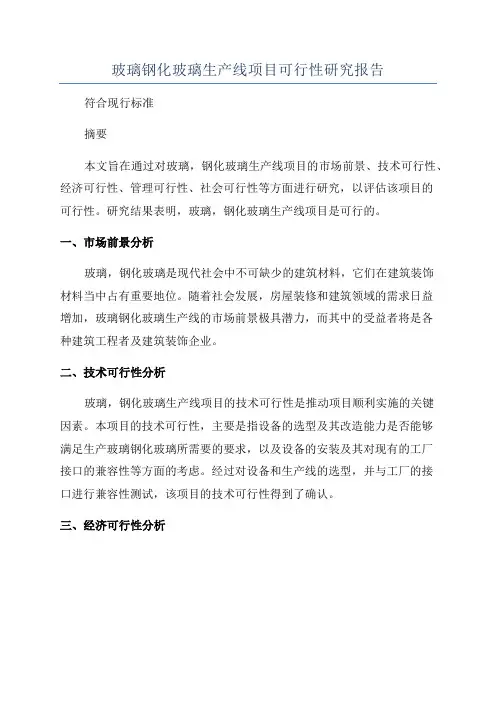 玻璃钢化玻璃生产线项目可行性研究报告

符合现行标准

摘要

本文旨在通过对玻璃，钢化玻璃生产线项目的市场前景、技术可行性、经济可行性、管理可行性、社会可行性等方面进行研究，以评估该项目的可行性。研究结果表明，玻璃，钢化玻璃生产线项目是可行的。

一、市场前景分析

玻璃，钢化玻璃是现代社会中不可缺少的建筑材料，它们在建筑装饰材料当中占有重要地位。随着社会发展，房屋装修和建筑领域的需求日益增加，玻璃钢化玻璃生产线的市场前景极具潜力，而其中的受益者将是各种建筑工程者及建筑装饰企业。

二、技术可行性分析

玻璃，钢化玻璃生产线项目的技术可行性是推动项目顺利实施的关键因素。本项目的技术可行性，主要是指设备的选型及其改造能力是否能够满足生产玻璃钢化玻璃所需要的要求，以及设备的安装及其对现有的工厂接口的兼容性等方面的考虑。经过对设备和生产线的选型，并与工厂的接口进行兼容性测试，该项目的技术可行性得到了确认。

三、经济可行性分析